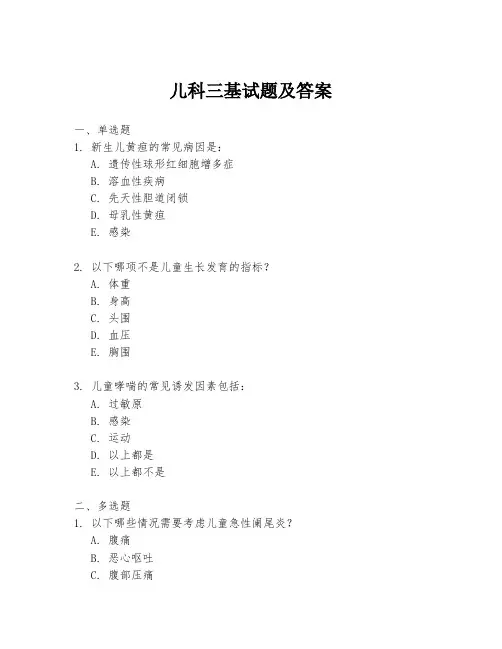 儿科三基试题及答案

一、单选题

1. 新生儿黄疸的常见病因是：
A. 遗传性球形红细胞增多症
B. 溶血性疾病
C. 先天性胆道闭锁
D. 母乳性黄疸
E. 感染

2. 以下哪项不是儿童生长发育的指标？
A. 体重
B. 身高
C. 头围
D. 血压
E. 胸围

3. 儿童哮喘的常见诱发因素包括：
A. 过敏原
B. 感染
C. 运动
D. 以上都是
E. 以上都不是

二、多选题

1. 以下哪些情况需要考虑儿童急性阑尾炎？
A. 腹痛
B. 恶心呕吐
C. 腹部压痛